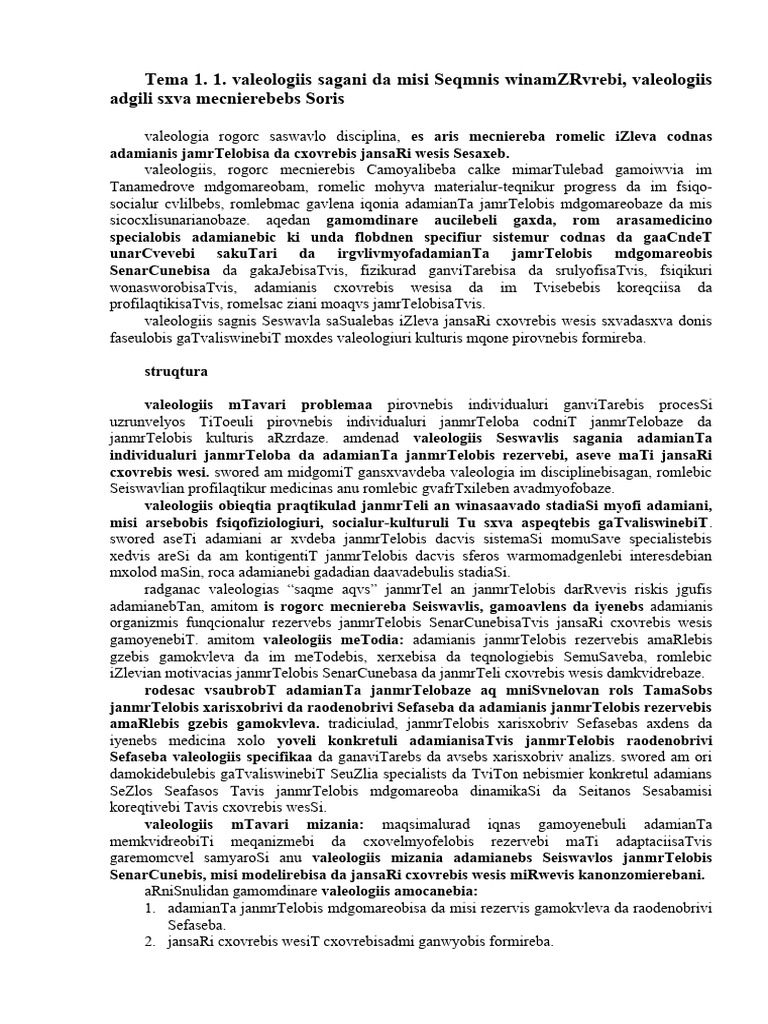 Tema 1. 1. valeologiis sagani da misi Seqmnis winamZRvrebi, valeologiis adgili sxva mecnierebebs Soris

valeologia rogorc saswavlo disciplina, es aris mecniereba romelic iZleva codnas adamianis jamrTelobisa da cxovrebis jansaRi wesis Sesaxeb.

valeologiis, rogorc mecnierebis Camoyalibeba calke mimarTulebad gamoiwvia im Tanamedrove mdgomareobam, romelic mohyva materialur-teqnikur progress da im fsiqo-socialur cvlilbebs, romlebmac gavlena iqonia adamianTa jamrTelobis mdgomareobaze da mis sicocxlisunarianobaze. aqedan gamomdinare aucilebeli gaxda, rom arasamedicino specialobis adamianebic ki unda flobdnen specifiur sistemur codnas da gaaCndeT unarCvevebi sakuTari da irgvlivmyofadamianTa jamrTelobis mdgomareobis SenarCunebisa da gakaJebisaTvis, fizikurad ganviTarebisa da srulyofisaTvis, fsiqikuri wonasworobisaTvis, adamianis cxovrebis wesisa da im Tvisebebis koreqciisa da profilaqtikisaTvis, romelsac ziani moaqvs jamrTelobisaTvis.

valeologiis sagnis Seswavla saSualebas iZleva jansaRi cxovrebis wesis sxvadasxva donis faseulobis gaTvaliswinebiT moxdes valeologiuri kulturis mqone pirovnebis formireba.

struqtura

valeologiis mTavari problemaa pirovnebis individualuri ganviTarebis procesSi uzrunvelyos TiToeuli pirovnebis individualuri janmrTeloba codniT janmrTelobaze da janmrTelobis kulturis aRzrdaze. amdenad valeologiis Seswavlis sagania adamianTa individualuri janmrTeloba da adamianTa janmrTelobis rezervebi, aseve maTi jansaRi cxovrebis wesi. swored am midgomiT gansxvavdeba valeologia im disciplinebisagan, romlebic Seiswavlian profilaqtikur medicinas anu romlebic gvafrTxileben avadmyofobaze.

valeologiis obieqtia praqtikulad janmrTeli an winasaavado stadiaSi myofi adamiani, misi arsebobis fsiqofiziologiuri, socialur-kulturuli Tu sxva aspeqtebis gaTvaliswinebiT. swored aseTi adamiani ar xvdeba janmrTelobis dacvis sistemaSi momuSave specialistebis xedvis areSi da am kontigentiT janmrTelobis dacvis sferos warmomadgenlebi interesdebian mxolod maSin, roca adamianebi gadadian daavadebulis stadiaSi.

radganac valeologias “saqme aqvs” janmrTel an janmrTelobis darRvevis riskis jgufis adamianebTan, amitom is rogorc mecniereba Seiswavlis, gamoavlens da iyenebs adamianis organizmis funqcionalur rezervebs janmrTelobis SenarCunebisaTvis jansaRi cxovrebis wesis gamoyenebiT. amitom valeologiis meTodia: adamianis janmrTelobis rezervebis amaRlebis gzebis gamokvleva da im meTodebis, xerxebisa da teqnologiebis SemuSaveba, romlebic iZlevian motivacias janmrTelobis SenarCunebasa da janmrTeli cxovrebis wesis damkvidrebaze.

rodesac vsaubrobT adamianTa janmrTelobaze aq mniSvnelovan rols TamaSobs janmrTelobis xarisxobrivi da raodenobrivi Sefaseba da adamianis janmrTelobis rezervebis amaRlebis gzebis gamokvleva. tradiciulad, janmrTelobis xarisxobriv Sefasebas axdens da iyenebs medicina xolo yoveli konkretuli adamianisaTvis janmrTelobis raodenobrivi Sefaseba valeologiis specifikaa da ganaviTarebs da avsebs xarisxobriv analizs. swored am ori damokidebulebis gaTvaliswinebiT SeuZlia specialists da TviTon nebismier konkretul adamians SeZlos Seafasos Tavis janmrTelobis mdgomareoba dinamikaSi da Seitanos Sesabamisi koreqtivebi Tavis cxovrebis wesSi.

valeologiis mTavari mizania: maqsimalurad iqnas gamoyenebuli adamianTa memkvidreobiTi meqanizmebi da cxovelmyofelobis rezervebi maTi adaptaciisaTvis garemomcvel samyaroSi anu valeologiis mizania adamianebs Seiswavlos janmrTelobis SenarCunebis, misi modelirebisa da jansaRi cxovrebis wesis miRwevis kanonzomierebani.

aRniSnulidan gamomdinare valeologiis amocanebia:

1. adamianTa janmrTelobis mdgomareobisa da misi rezervis gamokvleva da raodenobrivi Sefaseba.
2. jansaRi cxovrebis wesiT cxovrebisadmi ganwyobis formireba.